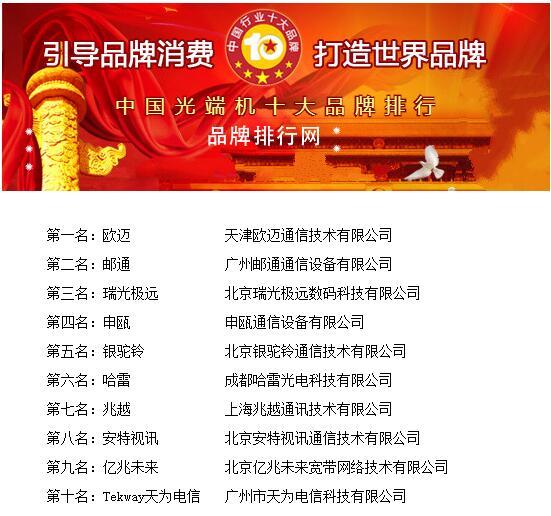 引导品牌消费
中国行业十大品牌
10
打造世界品牌
中国光端机十大品牌排行
品牌排行网

第一名：欧迈 天津欧迈通信技术有限公司
第二名：邮通 广州邮通通信设备有限公司
第三名：瑞光极远 北京瑞光极远数码科技有限公司
第四名：申瓯 申瓯通信设备有限公司
第五名：银驼铃 北京银驼铃通信技术有限公司
第六名：哈雷 成都哈雷光电科技有限公司
第七名：兆越 上海兆越通讯技术有限公司
第八名：安特视讯 北京安特视讯通信技术有限公司
第九名：亿兆未来 北京亿兆未来宽带网络技术有限公司
第十名：Tekway天为电信 广州市天为电信科技有限公司